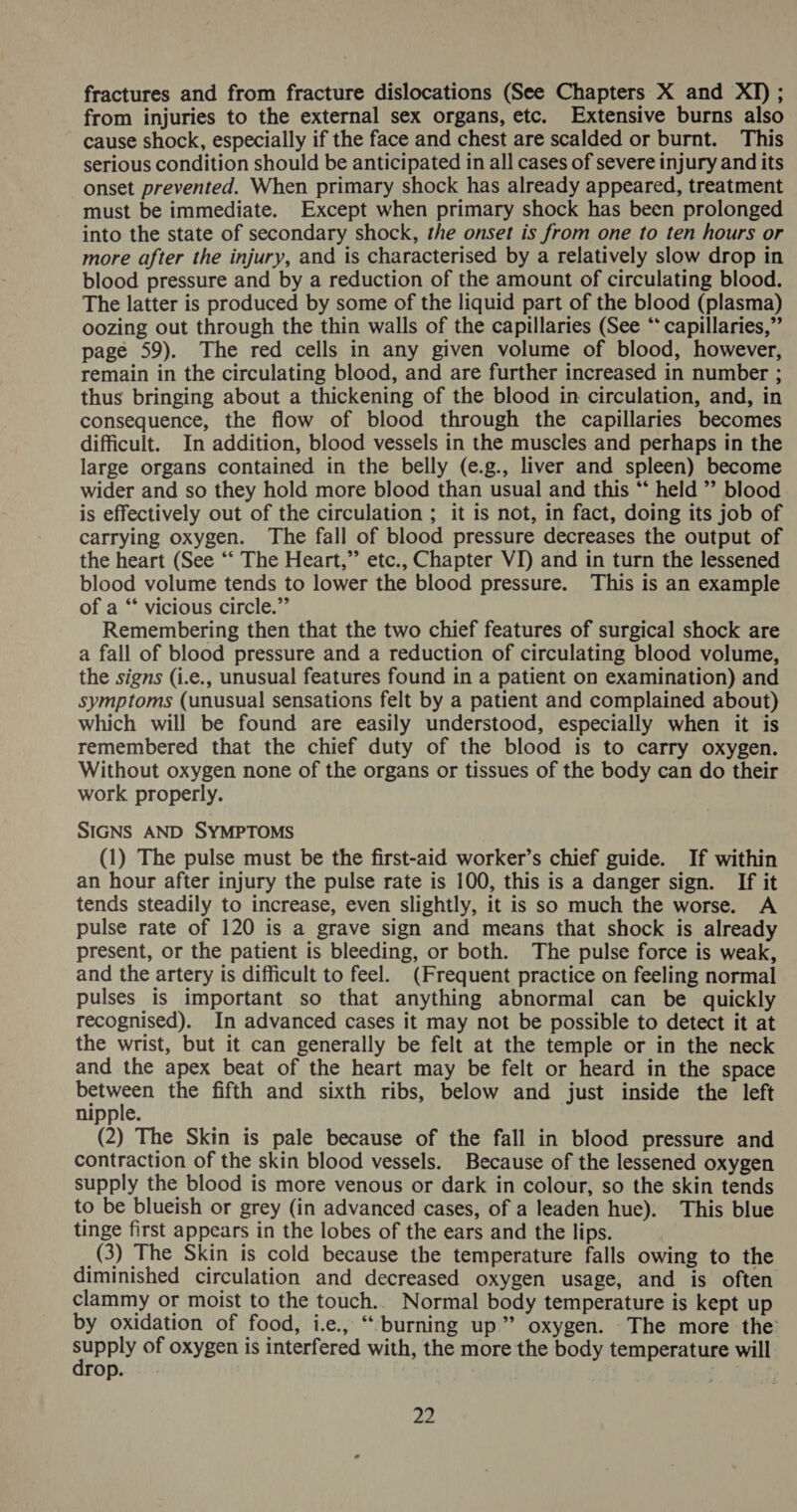 fractures and from fracture dislocations (See Chapters X and XI); from injuries to the external sex organs, etc. Extensive burns also cause shock, especially if the face and chest are scalded or burnt. This serious condition should be anticipated in all cases of severe injury and its onset prevented. When primary shock has already appeared, treatment must be immediate. Except when primary shock has been prolonged into the state of secondary shock, the onset is from one to ten hours or more after the injury, and is characterised by a relatively slow drop in blood pressure and by a reduction of the amount of circulating blood. The latter is produced by some of the liquid part of the blood (plasma) oozing out through the thin walls of the capillaries (See "capillaries," page 59). The red cells in any given volume of blood, however, remain in the circulating blood, and are further increased in number; thus bringing about a thickening of the blood in circulation, and, in consequence, the flow of blood through the capillaries becomes difficult. In addition, blood vessels in the muscles and perhaps in the large organs contained in the belly (e.g., liver and spleen) become wider and so they hold more blood than usual and this "held" blood is effectively out of the circulation; it is not, in fact, doing its job of carrying oxygen. The fall of blood pressure decreases the output of the heart (See "The Heart," etc., Chapter VI) and in turn the lessened blood volume tends to lower the blood pressure. This is an example of a "vicious circle."

Remembering then that the two chief features of surgical shock are a fall of blood pressure and a reduction of circulating blood volume, the signs (i.e., unusual features found in a patient on examination) and symptoms (unusual sensations felt by a patient and complained about) which will be found are easily understood, especially when it is remembered that the chief duty of the blood is to carry oxygen. Without oxygen none of the organs or tissues of the body can do their work properly.

SIGNS AND SYMPTOMS

(1) The pulse must be the first-aid worker's chief guide. If within an hour after injury the pulse rate is 100, this is a danger sign. If it tends steadily to increase, even slightly, it is so much the worse. A pulse rate of 120 is a grave sign and means that shock is already present, or the patient is bleeding, or both. The pulse force is weak, and the artery is difficult to feel. (Frequent practice on feeling normal pulses is important so that anything abnormal can be quickly recognised). In advanced cases it may not be possible to detect it at the wrist, but it can generally be felt at the temple or in the neck and the apex beat of the heart may be felt or heard in the space between the fifth and sixth ribs, below and just inside the left nipple.

(2) The Skin is pale because of the fall in blood pressure and contraction of the skin blood vessels. Because of the lessened oxygen supply the blood is more venous or dark in colour, so the skin tends to be blueish or grey (in advanced cases, of a leaden hue). This blue tinge first appears in the lobes of the ears and the lips.

(3) The Skin is cold because the temperature falls owing to the diminished circulation and decreased oxygen usage, and is often clammy or moist to the touch. Normal body temperature is kept up by oxidation of food, i.e., "burning up" oxygen. The more the supply of oxygen is interfered with, the more the body temperature will drop.

22